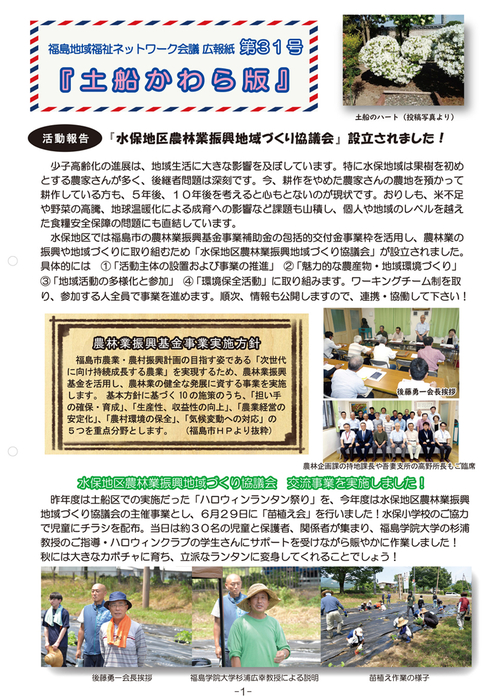 福島地域福祉ネットワーク会議 広報紙 第31号

『土船かわら版』

土船のハート（投稿写真より）

活動報告 「水保地区農林業振興地域づくり協議会」設立されました！

少子高齢化の進展は、地域生活に大きな影響を及ぼしています。特に水保地域は果樹を初めとする農家さんが多く、後継者問題は深刻です。今、耕作をやめた農家さんの農地を預かって耕作している方も、5年後、10年後を考えると心もとないのが現状です。おりしも、米不足や野菜の高騰、地球温暖化による成育への影響など課題も山積し、個人や地域のレベルを越えた食糧安全保障の問題にも直結しています。

水保地区では福島市の農林業振興基金事業補助金の包括的交付金事業枠を活用し、農林業の振興や地域づくりに取り組むため「水保地区農林業振興地域づくり協議会」が設立されました。具体的には ①「活動主体の設置および事業の推進」 ②「魅力的な農産物・地域環境づくり」 ③「地域活動の多様化と参加」 ④「環境保全活動」に取り組みます。ワーキングチーム制を取り、参加する人全員で事業を進めます。順次、情報も公開しますので、連携・協働して下さい！

農林業振興基金事業実施方針

福島市農業・農村振興計画の目指す姿である「次世代に向け持続成長する農業」を実現するため、農林業振興基金を活用し、農林業の健全な発展に資する事業を実施します。 基本方針に基づく10の施策のうち、「担い手の確保・育成」、「生産性、収益性の向上」、「農業経営の安定化」、「農村環境の保全」、「気候変動への対応」の5つを重点分野とします。 （福島市HPより抜粋）

後藤勇一会長挨拶

農林企画課の持地課長や吾妻支所の高野所長もご臨席

水保地区農林業振興地域づくり協議会 交流事業を実施しました！

昨年度は土船区での実施だった「ハロウィンランタン祭り」を、今年度は水保地区農林業振興地域づくり協議会の主催事業とし、6月29日に「苗植え会」を行いました！水保小学校のご協力で児童にチラシを配布。当日は約30名の児童と保護者、関係者が集まり、福島学院大学の杉浦教授のご指導・ハロウィンクラブの学生さんにサポートを受けながら賑やかに作業しました！秋には大きなカボチャに育ち、立派なランタンに変身してくれることでしょう！

後藤勇一会長挨拶

福島学院大学杉浦広幸教授による説明

苗植え作業の様子

-1-